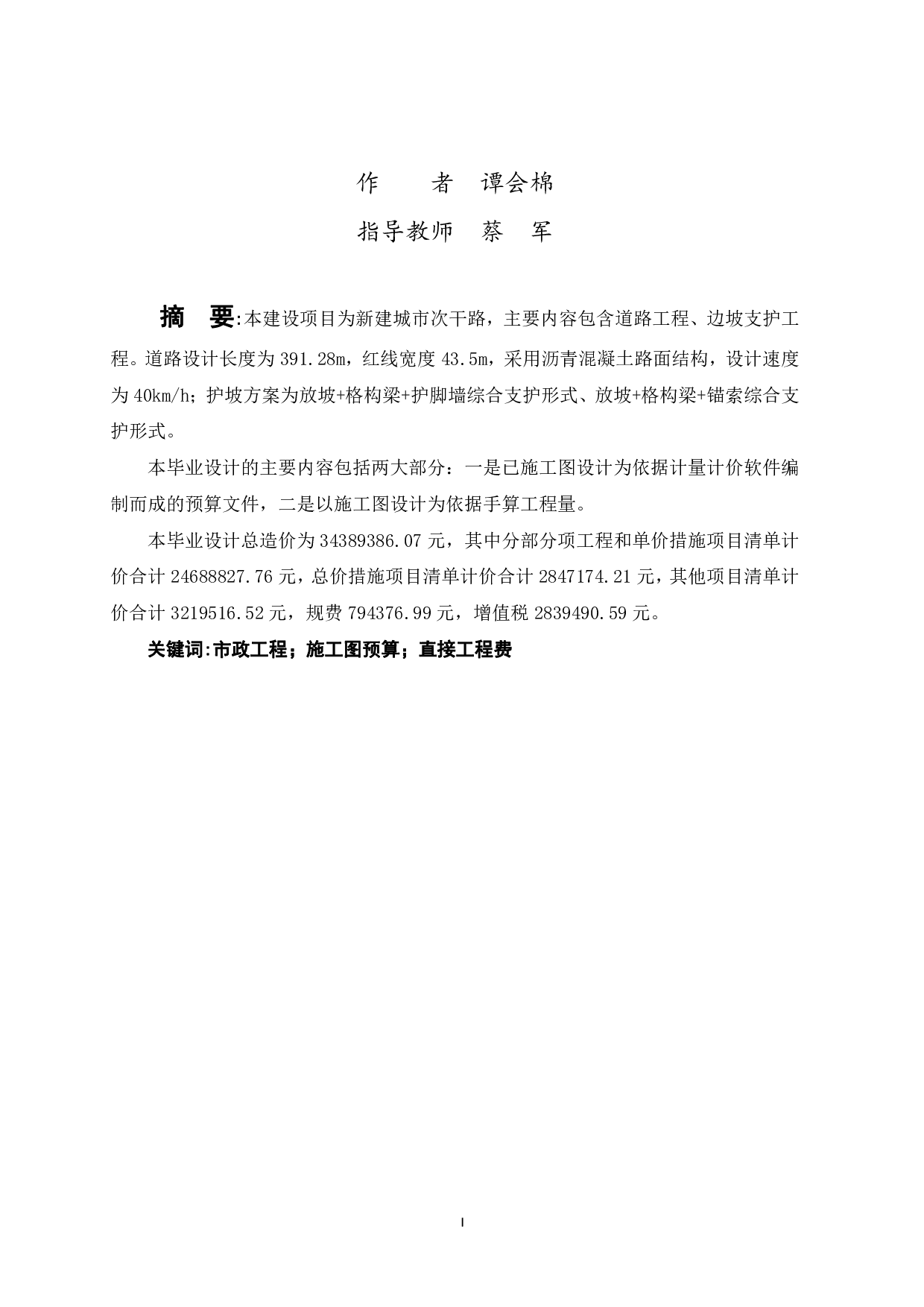 作　　者　谭会棉

指导教师　蔡　军

摘　要:本建设项目为新建城市次干路，主要内容包含道路工程、边坡支护工程。道路设计长度为 391.28m，红线宽度 43.5m，采用沥青混凝土路面结构，设计速度为 40km/h；护坡方案为放坡+格构梁+护脚墙综合支护形式、放坡+格构梁+锚索综合支护形式。

本毕业设计的主要内容包括两大部分：一是已施工图设计为依据计量计价软件编制而成的预算文件，二是以施工图设计为依据手算工程量。

本毕业设计总造价为 34389386.07 元，其中分部分项工程和单价措施项目清单计价合计 24688827.76 元，总价措施项目清单计价合计 2847174.21 元，其他项目清单计价合计 3219516.52 元，规费 794376.99 元，增值税 2839490.59 元。

关键词:市政工程；施工图预算；直接工程费

I